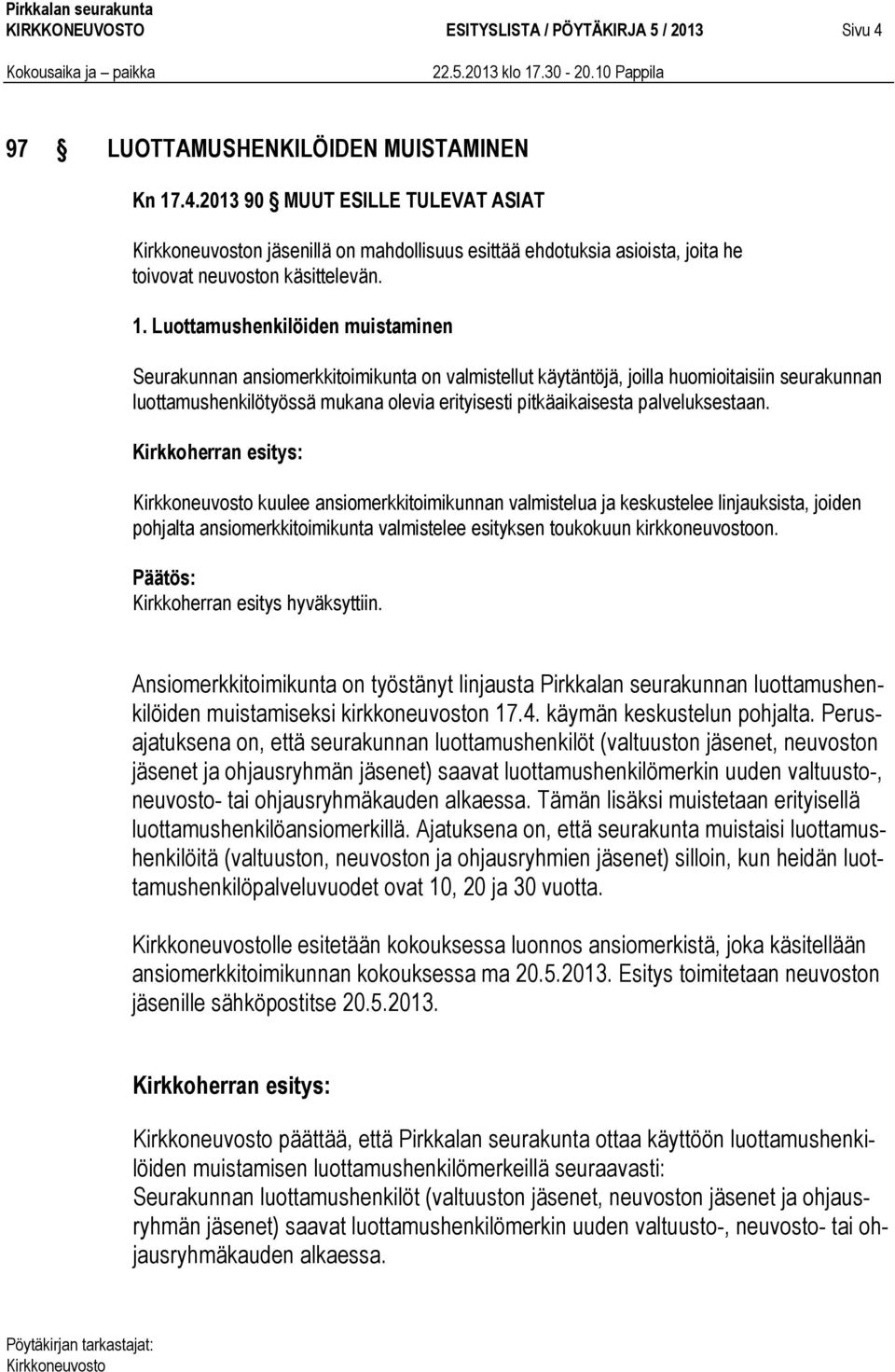 Pirkkalan seurakunta
KIRKKONEUVOSTO ESITYSLISTA / PÖYTÄKIRJA 5 / 2013 Sivu 4
Kokousaika ja paikka 22.5.2013 klo 17.30 - 20.10 Pappila

97 § LUOTTAMUSHENKILÖIDEN MUISTAMINEN

Kn 17.4.2013 90 § MUUT ESILLE TULEVAT ASIAT

Kirkkoneuvoston jäsenillä on mahdollisuus esittää ehdotuksia asioista, joita he toivovat neuvoston käsittelevän.

1. Luottamushenkilöiden muistaminen

Seurakunnan ansiomerkkitoimikunta on valmistellut käytäntöjä, joilla huomioitaisiin seurakunnan luottamushenkilötyössä mukana olevia erityisesti pitkäaikaisesta palveluksestaan.

Kirkkoherran esitys:

Kirkkoneuvosto kuulee ansiomerkkitoimikunnan valmistelua ja keskustelee linjauksista, joiden pohjalta ansiomerkkitoimikunta valmistelee esityksen toukokuun kirkkoneuvostoon.

Päätös:
Kirkkoherran esitys hyväksyttiin.

Ansiomerkkitoimikunta on työstänyt linjausta Pirkkalan seurakunnan luottamushenkilöiden muistamiseksi kirkkoneuvoston 17.4. käymän keskustelun pohjalta. Perusajatuksena on, että seurakunnan luottamushenkilöt (valtuuston jäsenet, neuvoston jäsenet ja ohjausryhmän jäsenet) saavat luottamushenkilömerkin uuden valtuusto-, neuvosto- tai ohjausryhmäkauden alkaessa. Tämän lisäksi muistetaan erityisellä luottamushenkilöansiomerkillä. Ajatuksena on, että seurakunta muistaisi luottamushenkilöitä (valtuuston, neuvoston ja ohjausryhmien jäsenet) silloin, kun heidän luottamushenkilöpalveluvuodet ovat 10, 20 ja 30 vuotta.

Kirkkoneuvostolle esitetään kokouksessa luonnos ansiomerkistä, joka käsitellään ansiomerkkitoimikunnan kokouksessa ma 20.5.2013. Esitys toimitetaan neuvoston jäsenille sähköpostitse 20.5.2013.

Kirkkoherran esitys:

Kirkkoneuvosto päättää, että Pirkkalan seurakunta ottaa käyttöön luottamushenkilöiden muistamisen luottamushenkilömerkeillä seuraavasti:
Seurakunnan luottamushenkilöt (valtuuston jäsenet, neuvoston jäsenet ja ohjausryhmän jäsenet) saavat luottamushenkilömerkin uuden valtuusto-, neuvosto- tai ohjausryhmäkauden alkaessa.

Pöytäkirjan tarkastajat:
Kirkkoneuvosto